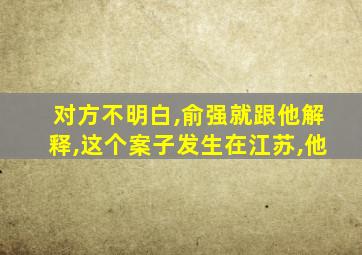 对方不明白,俞强就跟他解释,这个案子发生在江苏,他